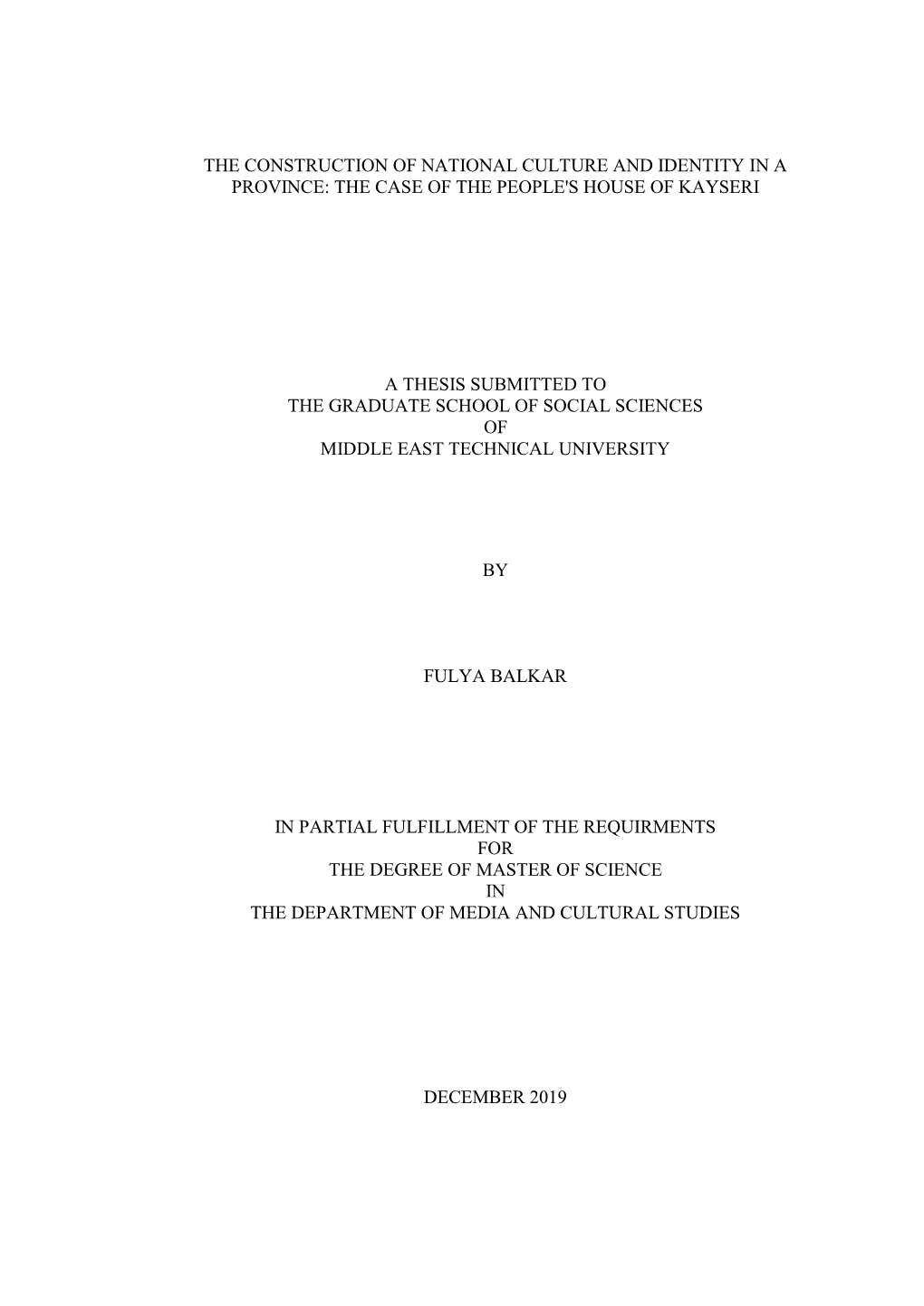 THE CONSTRUCTION OF NATIONAL CULTURE AND IDENTITY IN A PROVINCE: THE CASE OF THE PEOPLE'S HOUSE OF KAYSERI

A THESIS SUBMITTED TO
THE GRADUATE SCHOOL OF SOCIAL SCIENCES
OF
MIDDLE EAST TECHNICAL UNIVERSITY

BY

FULYA BALKAR

IN PARTIAL FULFILLMENT OF THE REQUIRMENTS
FOR
THE DEGREE OF MASTER OF SCIENCE
IN
THE DEPARTMENT OF MEDIA AND CULTURAL STUDIES

DECEMBER 2019